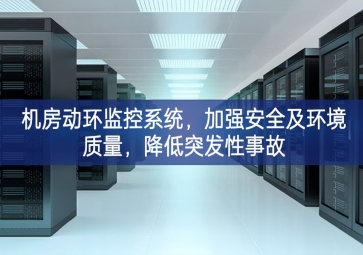 机房动环监控系统，加强安全及环境质量，降低突发性事故